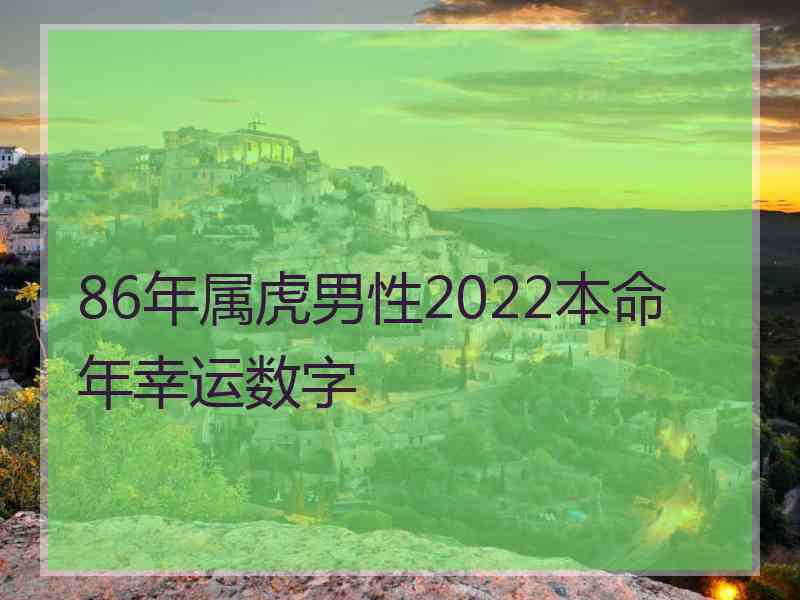 86年属虎男性2022本命年幸运数字